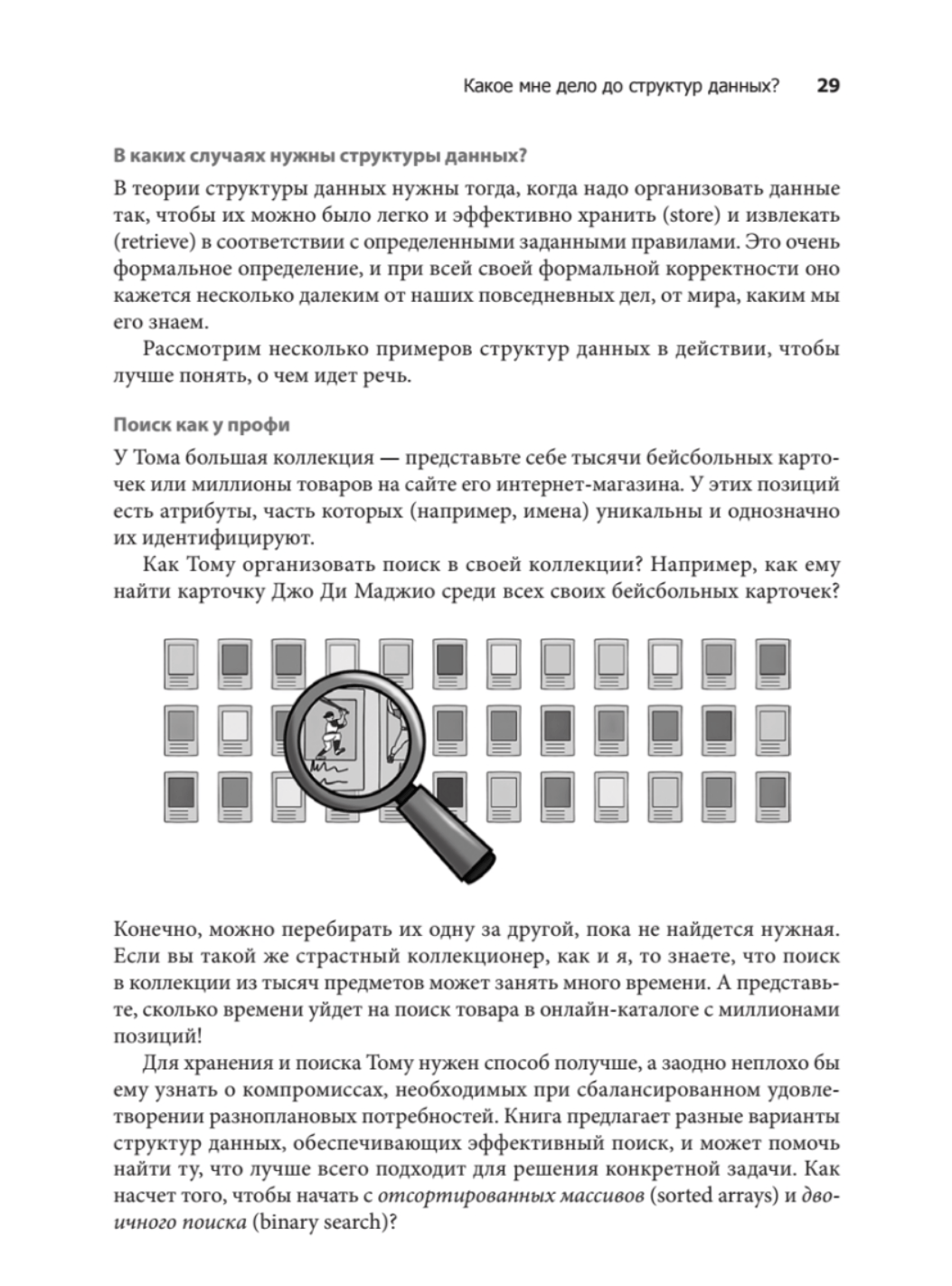 Какое мне дело до структур данных? 29

В каких случаях нужны структуры данных?

В теории структуры данных нужны тогда, когда надо организовать данные так, чтобы их можно было легко и эффективно хранить (store) и извлекать (retrieve) в соответствии с определенными заданными правилами. Это очень формальное определение, и при всей своей формальной корректности оно кажется несколько далеким от наших повседневных дел, от мира, каким мы его знаем.

Рассмотрим несколько примеров структур данных в действии, чтобы лучше понять, о чем идет речь.

Поиск как у профи

У Тома большая коллекция — представьте себе тысячи бейсбольных карточек или миллионы товаров на сайте его интернет-магазина. У этих позиций есть атрибуты, часть которых (например, имена) уникальны и однозначно их идентифицируют.

Как Тому организовать поиск в своей коллекции? Например, как ему найти карточку Джо Ди Маджио среди всех своих бейсбольных карточек?

Конечно, можно перебирать их одну за другой, пока не найдется нужная. Если вы такой же страстный коллекционер, как и я, то знаете, что поиск в коллекции из тысяч предметов может занять много времени. А представьте, сколько времени уйдет на поиск товара в онлайн-каталоге с миллионами позиций!

Для хранения и поиска Тому нужен способ получше, а заодно неплохо бы ему узнать о компромиссах, необходимых при сбалансированном удовлетворении разноплановых потребностей. Книга предлагает разные варианты структур данных, обеспечивающих эффективный поиск, и может помочь найти ту, что лучше всего подходит для решения конкретной задачи. Как насчет того, чтобы начать с отсортированных массивов (sorted arrays) и двоичного поиска (binary search)?